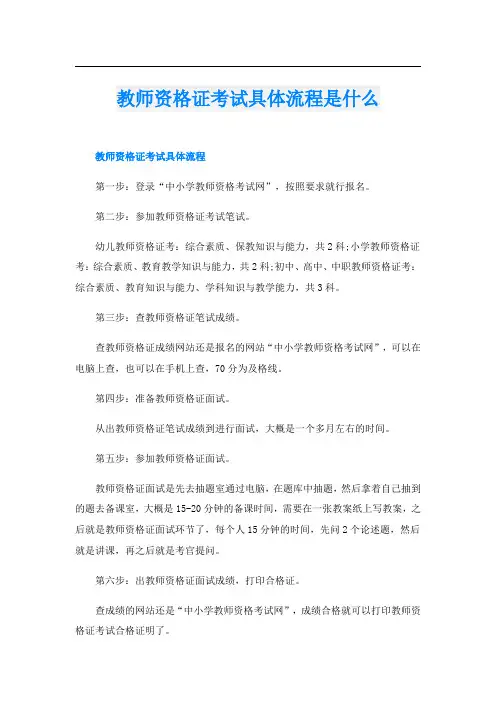 教师资格证考试具体流程是什么

教师资格证考试具体流程

第一步：登录“中小学教师资格考试网”，按照要求就行报名。

第二步：参加教师资格证考试笔试。

幼儿教师资格证考：综合素质、保教知识与能力，共2科；小学教师资格证考：综合素质、教育教学知识与能力，共2科；初中、高中、中职教师资格证考：综合素质、教育知识与能力、学科知识与教学能力，共3科。

第三步：查教师资格证笔试成绩。

查教师资格证成绩网站还是报名的网站“中小学教师资格考试网”，可以在电脑上查，也可以在手机上查，70分为及格线。

第四步：准备教师资格证面试。

从出教师资格证笔试成绩到进行面试，大概是一个多月左右的时间。

第五步：参加教师资格证面试。

教师资格证面试是先去抽题室通过电脑，在题库中抽题，然后拿着自己抽到的题去备课室，大概是15-20分钟的备课时间，需要在一张教案纸上写教案，之后就是教师资格证面试环节了，每个人15分钟的时间，先问2个论述题，然后就是讲课，再之后就是考官提问。

第六步：出教师资格证面试成绩，打印合格证。

查成绩的网站还是“中小学教师资格考试网”，成绩合格就可以打印教师资格证考试合格证明了。